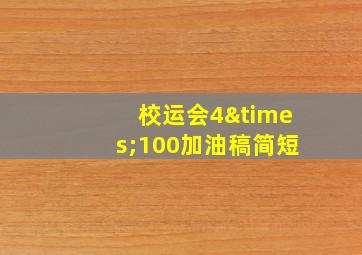 校运会4&times;100加油稿简短